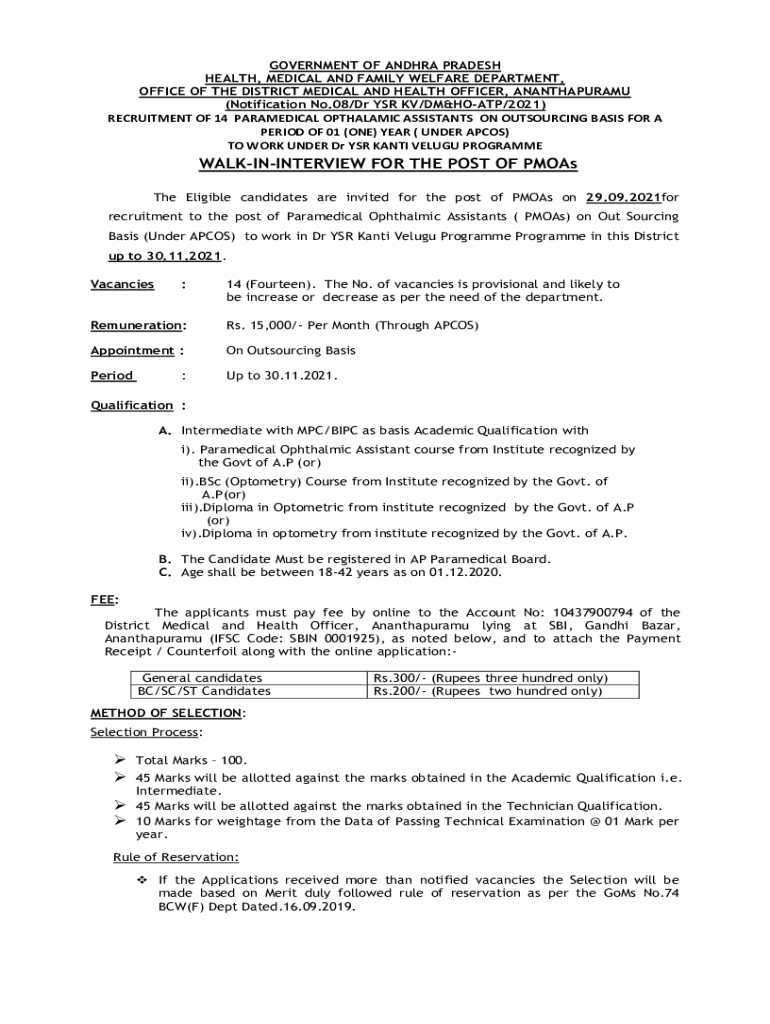 GOVERNMENT OF ANDHRA PRADESH
HEALTH, MEDICAL AND FAMILY WELFARE DEPARTMENT,
OFFICE OF THE DISTRICT MEDICAL AND HEALTH OFFICER, ANANTHAPURAMU
(Notification No.08/Dr YSR KV/DM&HO-ATP/2021)
RECRUITMENT OF 14 PARAMEDICAL OPTHALAMIC ASSISTANTS ON OUTSOURCING BASIS FOR A PERIOD OF 01 (ONE) YEAR ( UNDER APCOS)
TO WORK UNDER Dr YSR KANTI VELUGU PROGRAMME

WALK-IN-INTERVIEW FOR THE POST OF PMOAs

The Eligible candidates are invited for the post of PMOAs on 29.09.2021for recruitment to the post of Paramedical Ophthalmic Assistants ( PMOAs) on Out Sourcing Basis (Under APCOS) to work in Dr YSR Kanti Velugu Programme Programme in this District up to 30.11.2021.

Vacancies : 14 (Fourteen). The No. of vacancies is provisional and likely to be increase or decrease as per the need of the department.

Remuneration: Rs. 15,000/- Per Month (Through APCOS)

Appointment : On Outsourcing Basis

Period : Up to 30.11.2021.

Qualification :

A. Intermediate with MPC/BIPC as basis Academic Qualification with
i). Paramedical Ophthalmic Assistant course from Institute recognized by the Govt of A.P (or)
ii).BSc (Optometry) Course from Institute recognized by the Govt. of A.P(or)
iii).Diploma in Optometric from institute recognized by the Govt. of A.P (or)
iv).Diploma in optometry from institute recognized by the Govt. of A.P.

B. The Candidate Must be registered in AP Paramedical Board.
C. Age shall be between 18-42 years as on 01.12.2020.

FEE:
The applicants must pay fee by online to the Account No: 10437900794 of the District Medical and Health Officer, Ananthapuramu lying at SBI, Gandhi Bazar, Ananthapuramu (IFSC Code: SBIN 0001925), as noted below, and to attach the Payment Receipt / Counterfoil along with the online application:-

| General candidates | Rs.300/- (Rupees three hundred only) |
|---|---|
| BC/SC/ST Candidates | Rs.200/- (Rupees two hundred only) |

METHOD OF SELECTION:
Selection Process:

➢ Total Marks – 100.
➢ 45 Marks will be allotted against the marks obtained in the Academic Qualification i.e. Intermediate.
➢ 45 Marks will be allotted against the marks obtained in the Technician Qualification.
➢ 10 Marks for weightage from the Data of Passing Technical Examination @ 01 Mark per year.

Rule of Reservation:

❖ If the Applications received more than notified vacancies the Selection will be made based on Merit duly followed rule of reservation as per the GoMs No.74 BCW(F) Dept Dated.16.09.2019.